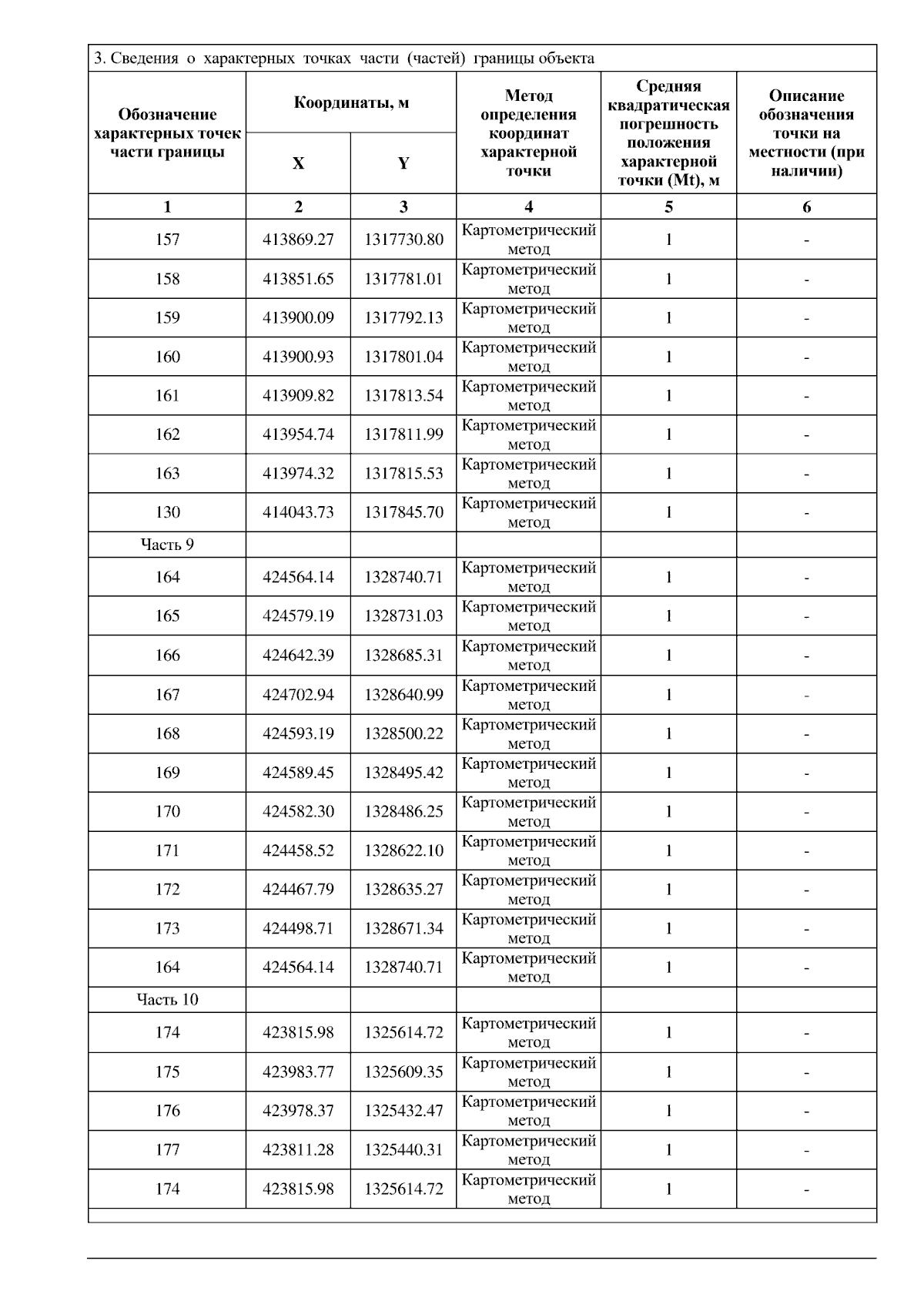 3. Сведения о характерных точках части (частей) границы объекта

| Обозначение характерных точек части границы | Координаты, м X | Координаты, м Y | Метод определения координат характерной точки | Средняя квадратическая погрешность положения характерной точки (Mt), м | Описание обозначения точки на местности (при наличии) |
|---|---|---|---|---|---|
| 1 | 2 | 3 | 4 | 5 | 6 |
| 157 | 413869.27 | 1317730.80 | Картометрический метод | 1 | - |
| 158 | 413851.65 | 1317781.01 | Картометрический метод | 1 | - |
| 159 | 413900.09 | 1317792.13 | Картометрический метод | 1 | - |
| 160 | 413900.93 | 1317801.04 | Картометрический метод | 1 | - |
| 161 | 413909.82 | 1317813.54 | Картометрический метод | 1 | - |
| 162 | 413954.74 | 1317811.99 | Картометрический метод | 1 | - |
| 163 | 413974.32 | 1317815.53 | Картометрический метод | 1 | - |
| 130 | 414043.73 | 1317845.70 | Картометрический метод | 1 | - |
| Часть 9 | | | | | |
| 164 | 424564.14 | 1328740.71 | Картометрический метод | 1 | - |
| 165 | 424579.19 | 1328731.03 | Картометрический метод | 1 | - |
| 166 | 424642.39 | 1328685.31 | Картометрический метод | 1 | - |
| 167 | 424702.94 | 1328640.99 | Картометрический метод | 1 | - |
| 168 | 424593.19 | 1328500.22 | Картометрический метод | 1 | - |
| 169 | 424589.45 | 1328495.42 | Картометрический метод | 1 | - |
| 170 | 424582.30 | 1328486.25 | Картометрический метод | 1 | - |
| 171 | 424458.52 | 1328622.10 | Картометрический метод | 1 | - |
| 172 | 424467.79 | 1328635.27 | Картометрический метод | 1 | - |
| 173 | 424498.71 | 1328671.34 | Картометрический метод | 1 | - |
| 164 | 424564.14 | 1328740.71 | Картометрический метод | 1 | - |
| Часть 10 | | | | | |
| 174 | 423815.98 | 1325614.72 | Картометрический метод | 1 | - |
| 175 | 423983.77 | 1325609.35 | Картометрический метод | 1 | - |
| 176 | 423978.37 | 1325432.47 | Картометрический метод | 1 | - |
| 177 | 423811.28 | 1325440.31 | Картометрический метод | 1 | - |
| 174 | 423815.98 | 1325614.72 | Картометрический метод | 1 | - |